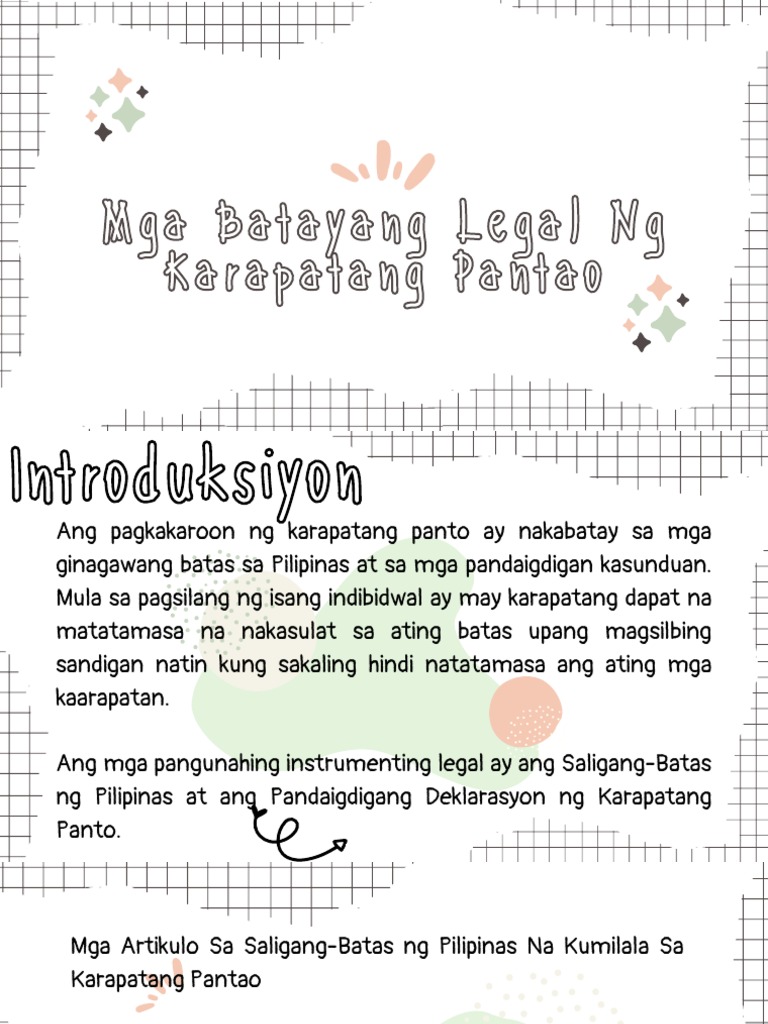 Mga Batayang Legal Ng Karapatang Pantao

Introduksiyon

Ang pagkakaroon ng karapatang panto ay nakabatay sa mga ginagawang batas sa Pilipinas at sa mga pandaigdigan kasunduan. Mula sa pagsilang ng isang indibidwal ay may karapatang dapat na matatamasa na nakasulat sa ating batas upang magsilbing sandigan natin kung sakaling hindi natatamasa ang ating mga kaarapatan.

Ang mga pangunahing instrumenting legal ay ang Saligang-Batas ng Pilipinas at ang Pandaigdigang Deklarasyon ng Karapatang Panto.

Mga Artikulo Sa Saligang-Batas ng Pilipinas Na Kumilala Sa Karapatang Pantao